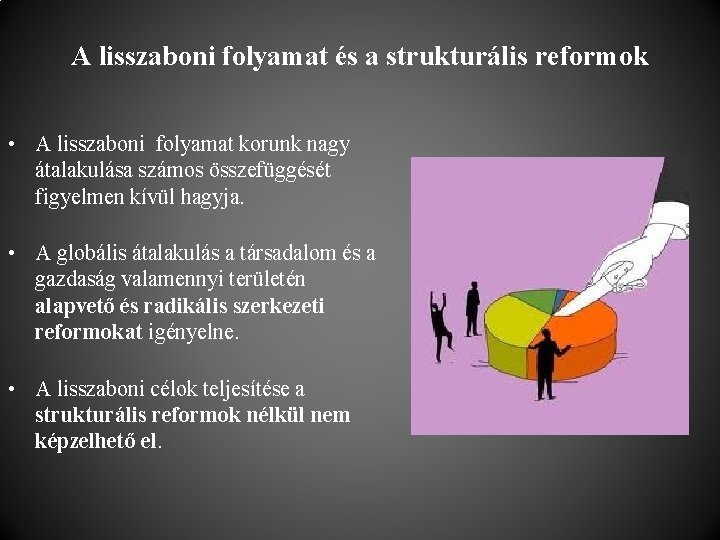 A lisszaboni folyamat és a strukturális reformok

• A lisszaboni folyamat korunk nagy átalakulása számos összefüggését figyelmen kívül hagyja.

• A globális átalakulás a társadalom és a gazdaság valamennyi területén alapvető és radikális szerkezeti reformokat igényelne.

• A lisszaboni célok teljesítése a strukturális reformok nélkül nem képzelhető el.